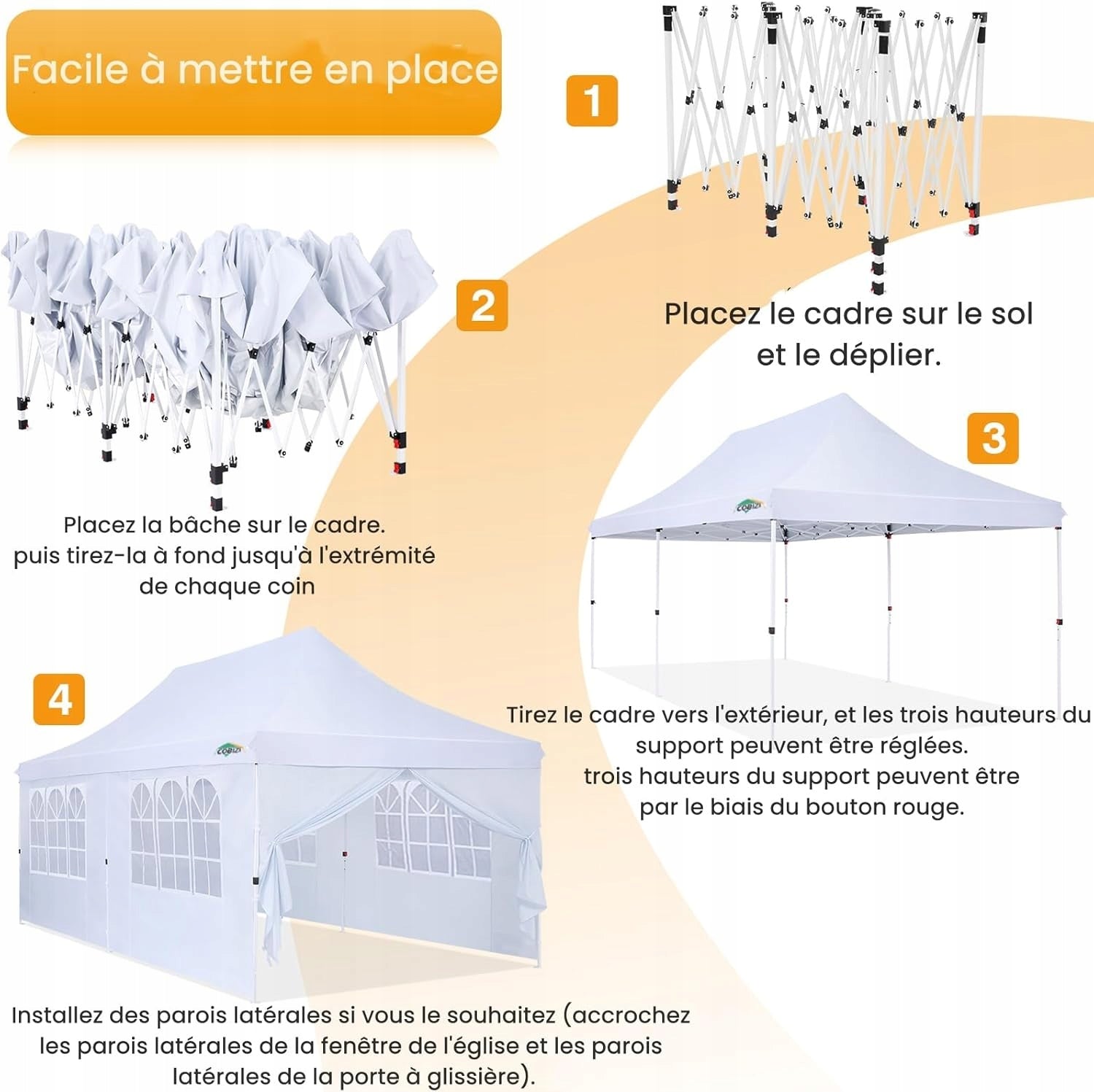 Facile à mettre en place

1

Placez le cadre sur le sol et le déplier.

2

Placez la bâche sur le cadre. puis tirez-la à fond jusqu'à l'extrémité de chaque coin

3

Tirez le cadre vers l'extérieur, et les trois hauteurs du support peuvent être réglées. trois hauteurs du support peuvent être par le biais du bouton rouge.

4

Installez des parois latérales si vous le souhaitez (accrochez les parois latérales de la fenêtre de l'église et les parois latérales de la porte à glissière).